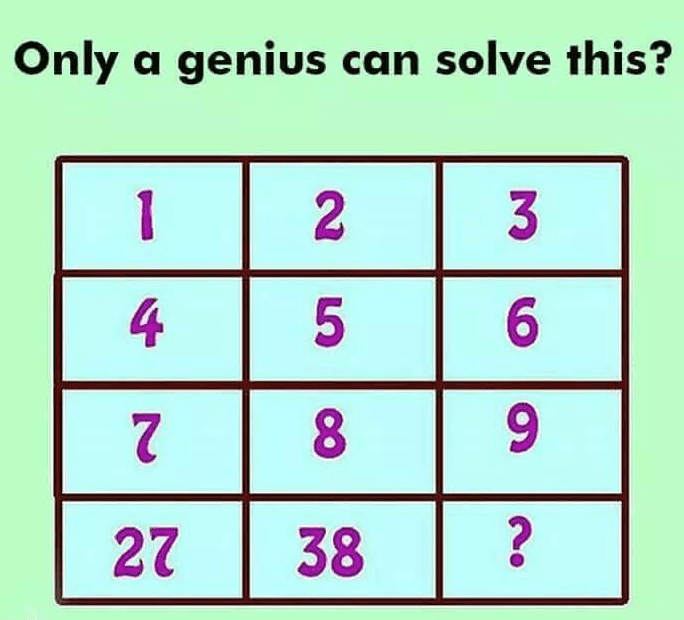 Only a genius can solve this?

| 1 | 2 | 3 |
|---|---|---|
| 4 | 5 | 6 |
| 7 | 8 | 9 |
| 27 | 38 | ? |